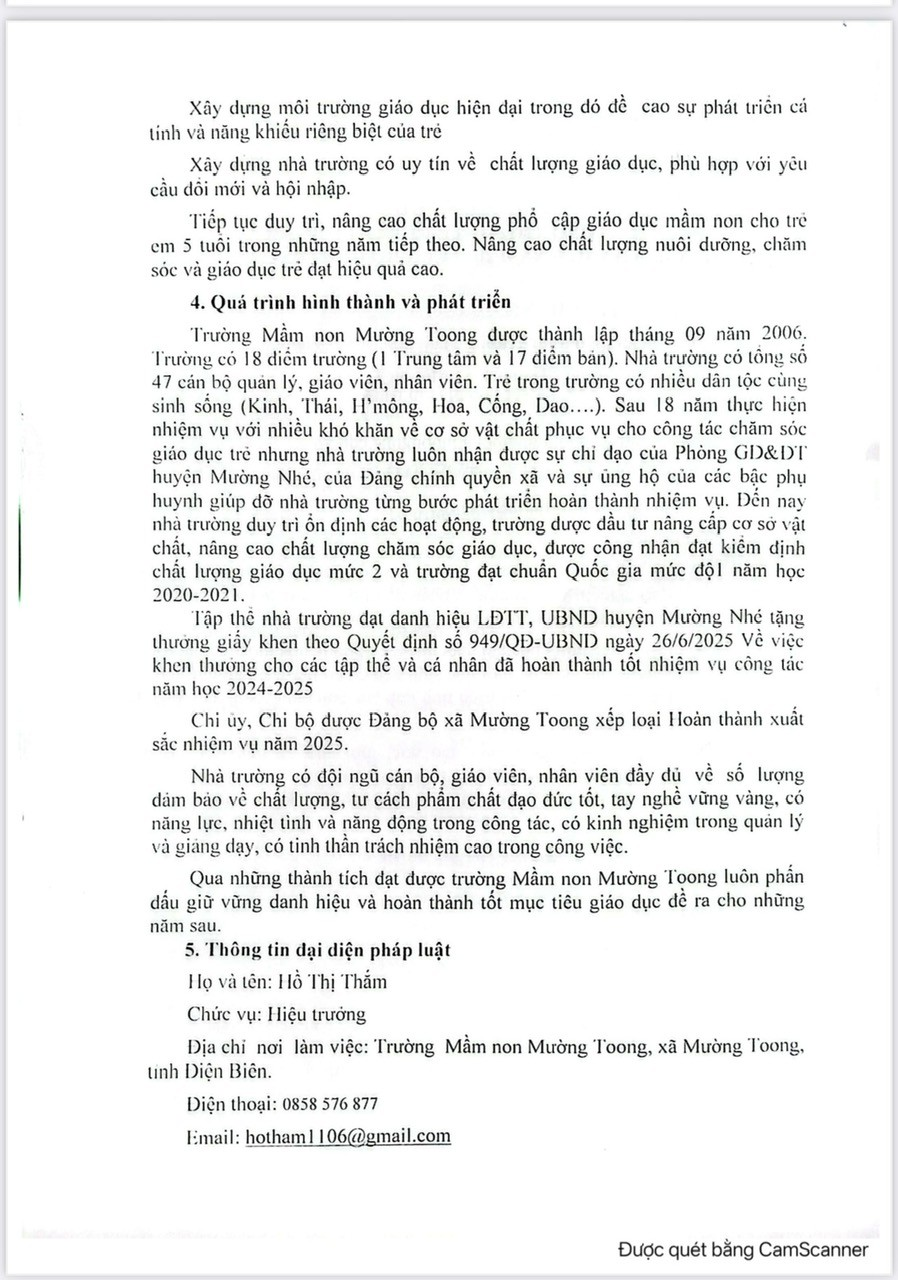 Xây dựng môi trường giáo dục hiện đại trong đó đề cao sự phát triển cá tính và năng khiếu riêng biệt của trẻ

Xây dựng nhà trường có uy tín về chất lượng giáo dục, phù hợp với yêu cầu đổi mới và hội nhập.

Tiếp tục duy trì, nâng cao chất lượng phổ cập giáo dục mầm non cho trẻ em 5 tuổi trong những năm tiếp theo. Nâng cao chất lượng nuôi dưỡng, chăm sóc và giáo dục trẻ đạt hiệu quả cao.

4. Quá trình hình thành và phát triển

Trường Mầm non Mường Toong được thành lập tháng 09 năm 2006. Trường có 18 điểm trường (1 Trung tâm và 17 điểm bản). Nhà trường có tổng số 47 cán bộ quản lý, giáo viên, nhân viên. Trẻ trong trường có nhiều dân tộc cùng sinh sống (Kinh, Thái, H'mông, Hoa, Cống, Dao....). Sau 18 năm thực hiện nhiệm vụ với nhiều khó khăn về cơ sở vật chất phục vụ cho công tác chăm sóc giáo dục trẻ nhưng nhà trường luôn nhận được sự chỉ đạo của Phòng GD&ĐT huyện Mường Nhé, của Đảng chính quyền xã và sự ủng hộ của các bậc phụ huynh giúp đỡ nhà trường từng bước phát triển hoàn thành nhiệm vụ. Đến nay nhà trường duy trì ổn định các hoạt động, trường được đầu tư nâng cấp cơ sở vật chất, nâng cao chất lượng chăm sóc giáo dục, được công nhận đạt kiểm định chất lượng giáo dục mức 2 và trường đạt chuẩn Quốc gia mức độ1 năm học 2020-2021.

Tập thể nhà trường đạt danh hiệu LĐTT, UBND huyện Mường Nhé tặng thưởng giấy khen theo Quyết định số 949/QĐ-UBND ngày 26/6/2025 Về việc khen thưởng cho các tập thể và cá nhân đã hoàn thành tốt nhiệm vụ công tác năm học 2024-2025

Chi ủy, Chi bộ được Đảng bộ xã Mường Toong xếp loại Hoàn thành xuất sắc nhiệm vụ năm 2025.

Nhà trường có đội ngũ cán bộ, giáo viên, nhân viên đầy đủ về số lượng đảm bảo về chất lượng, tư cách phẩm chất đạo đức tốt, tay nghề vững vàng, có năng lực, nhiệt tình và năng động trong công tác, có kinh nghiệm trong quản lý và giảng dạy, có tinh thần trách nhiệm cao trong công việc.

Qua những thành tích đạt được trường Mầm non Mường Toong luôn phấn đấu giữ vững danh hiệu và hoàn thành tốt mục tiêu giáo dục đề ra cho những năm sau.

5. Thông tin đại diện pháp luật

Họ và tên: Hồ Thị Thắm

Chức vụ: Hiệu trưởng

Địa chỉ nơi làm việc: Trường Mầm non Mường Toong, xã Mường Toong, tỉnh Điện Biên.

Điện thoại: 0858 576 877

Email: hotham1106@gmail.com

Được quét bằng CamScanner